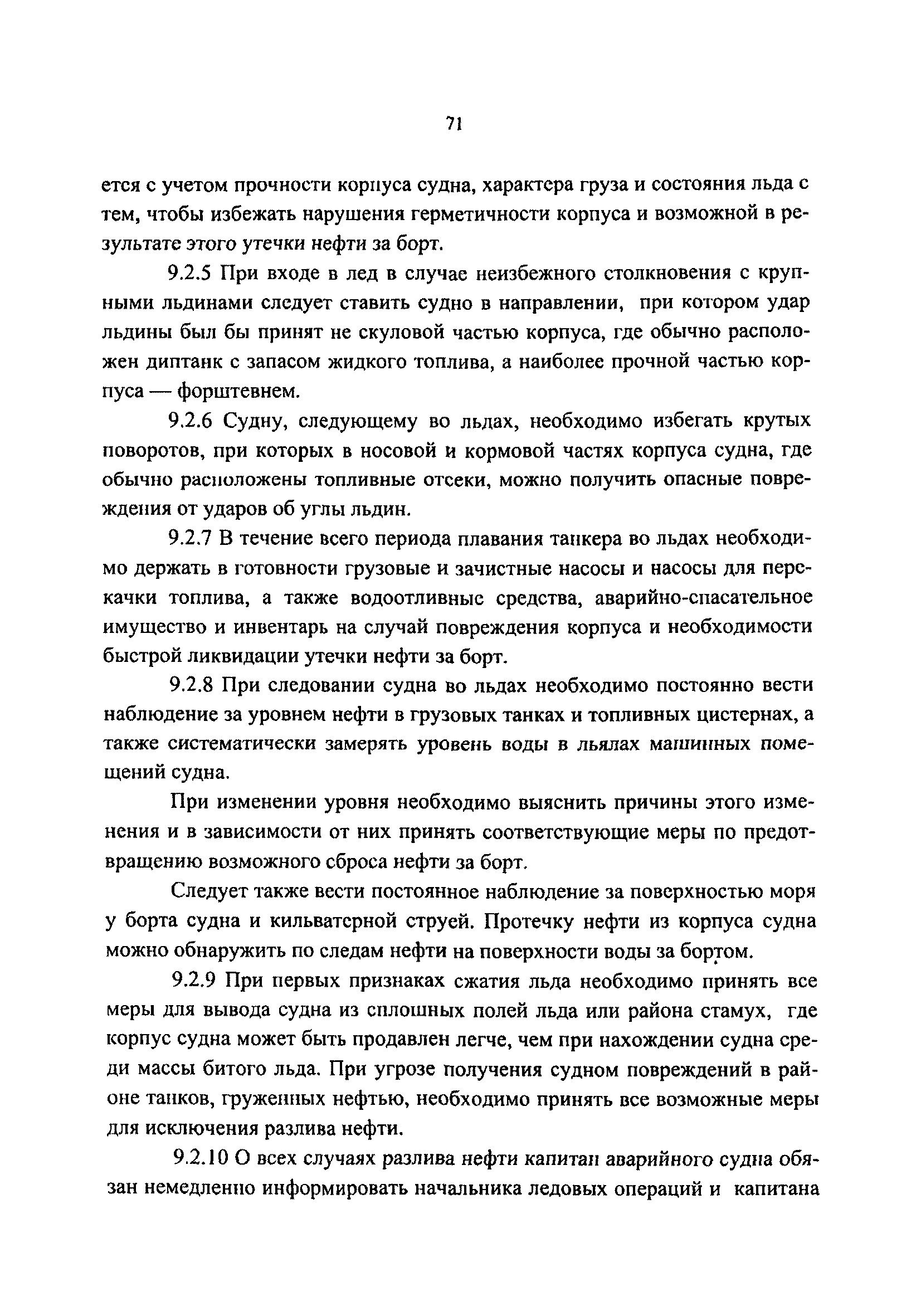 71

ется с учетом прочности корпуса судна, характера груза и состояния льда с тем, чтобы избежать нарушения герметичности корпуса и возможной в результате этого утечки нефти за борт.

9.2.5 При входе в лед в случае неизбежного столкновения с крупными льдинами следует ставить судно в направлении, при котором удар льдины был бы принят не скуловой частью корпуса, где обычно расположен диптанк с запасом жидкого топлива, а наиболее прочной частью корпуса — форштевнем.

9.2.6 Судну, следующему во льдах, необходимо избегать крутых поворотов, при которых в носовой и кормовой частях корпуса судна, где обычно расположены топливные отсеки, можно получить опасные повреждения от ударов об углы льдин.

9.2.7 В течение всего периода плавания танкера во льдах необходимо держать в готовности грузовые и зачистные насосы и насосы для перекачки топлива, а также водоотливные средства, аварийно-спасательное имущество и инвентарь на случай повреждения корпуса и необходимости быстрой ликвидации утечки нефти за борт.

9.2.8 При следовании судна во льдах необходимо постоянно вести наблюдение за уровнем нефти в грузовых танках и топливных цистернах, а также систематически замерять уровень воды в льялах машинных помещений судна.

При изменении уровня необходимо выяснить причины этого изменения и в зависимости от них принять соответствующие меры по предотвращению возможного сброса нефти за борт.

Следует также вести постоянное наблюдение за поверхностью моря у борта судна и кильватерной струей. Протечку нефти из корпуса судна можно обнаружить по следам нефти на поверхности воды за бортом.

9.2.9 При первых признаках сжатия льда необходимо принять все меры для вывода судна из сплошных полей льда или района стамух, где корпус судна может быть продавлен легче, чем при нахождении судна среди массы битого льда. При угрозе получения судном повреждений в районе танков, груженных нефтью, необходимо принять все возможные меры для исключения разлива нефти.

9.2.10 О всех случаях разлива нефти капитан аварийного судна обязан немедленно информировать начальника ледовых операций и капитана